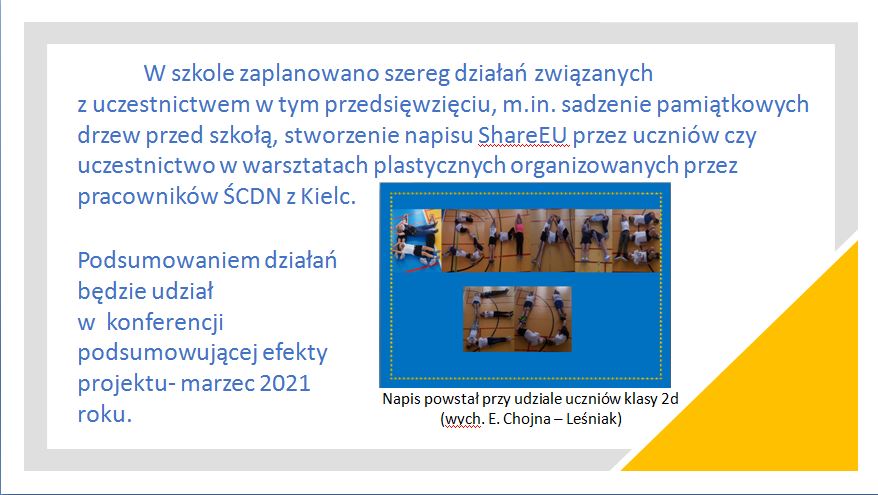 W szkole zaplanowano szereg działań związanych z uczestnictwem w tym przedsięwzięciu, m.in. sadzenie pamiątkowych drzew przed szkołą, stworzenie napisu ShareEU przez uczniów czy uczestnictwo w warsztatach plastycznych organizowanych przez pracowników ŚCDN z Kielc.

Podsumowaniem działań będzie udział w konferencji podsumowującej efekty projektu- marzec 2021 roku.

Napis powstał przy udziale uczniów klasy 2d (wych. E. Chojna – Leśniak)